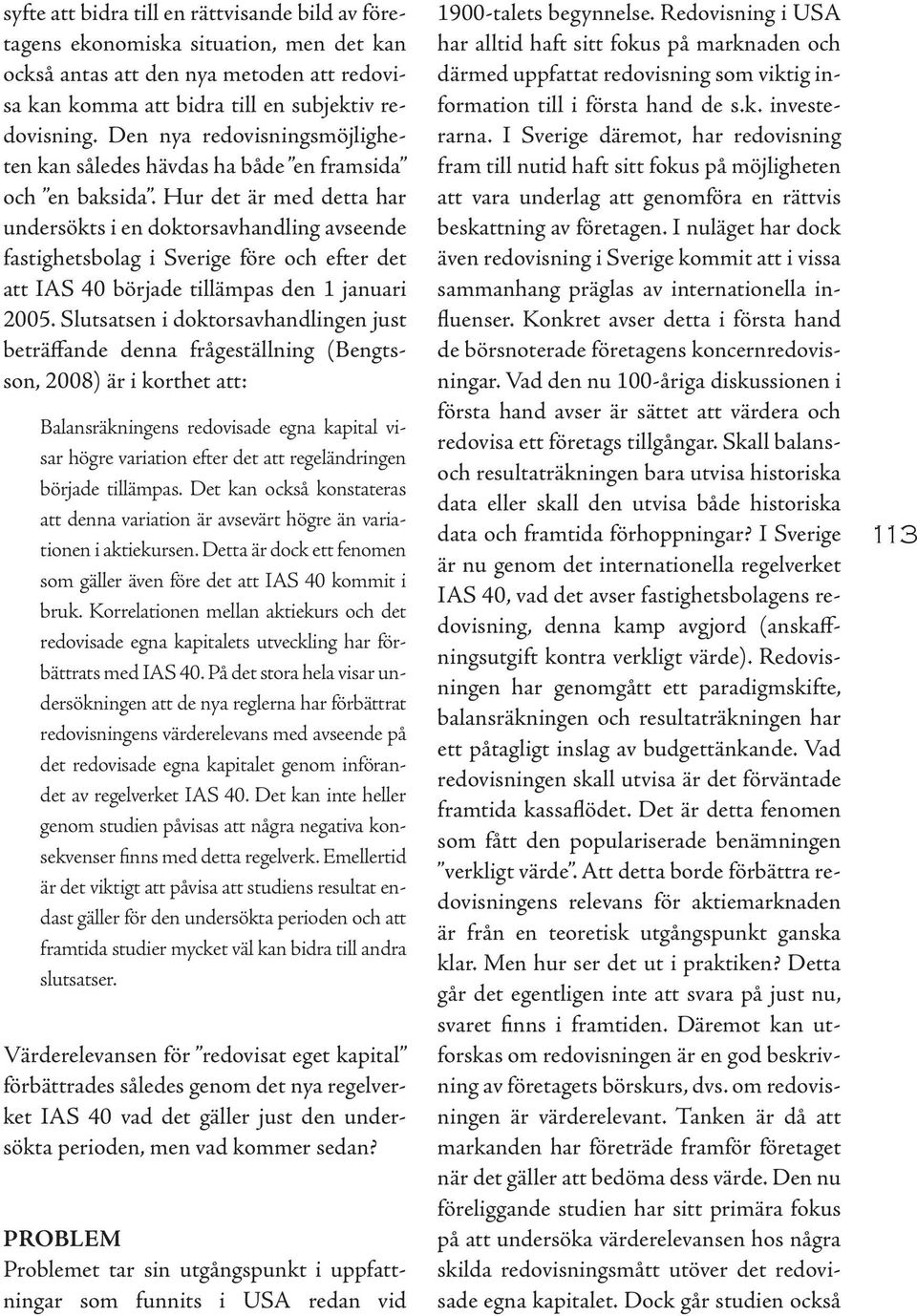 syfte att bidra till en rättvisande bild av företagens ekonomiska situation, men det kan också antas att den nya metoden att redovisa kan komma att bidra till en subjektiv redovisning. Den nya redovisningsmöjligheten kan således hävdas ha både ”en framsida” och ”en baksida”. Hur det är med detta har undersökts i en doktorsavhandling avseende fastighetsbolag i Sverige före och efter det att IAS 40 började tillämpas den 1 januari 2005. Slutsatsen i doktorsavhandlingen just beträffande denna frågeställning (Bengtsson, 2008) är i korthet att:

Balansräkningens redovisade egna kapital visar högre variation efter det att regeländringen började tillämpas. Det kan också konstateras att denna variation är avsevärt högre än variationen i aktiekursen. Detta är dock ett fenomen som gäller även före det att IAS 40 kommit i bruk. Korrelationen mellan aktiekurs och det redovisade egna kapitalets utveckling har förbättrats med IAS 40. På det stora hela visar undersökningen att de nya reglerna har förbättrat redovisningens värderelevans med avseende på det redovisade egna kapitalet genom införandet av regelverket IAS 40. Det kan inte heller genom studien påvisas att några negativa konsekvenser finns med detta regelverk. Emellertid är det viktigt att påvisa att studiens resultat endast gäller för den undersökta perioden och att framtida studier mycket väl kan bidra till andra slutsatser.

Värderelevansen för ”redovisat eget kapital” förbättrades således genom det nya regelverket IAS 40 vad det gäller just den undersökta perioden, men vad kommer sedan?

PROBLEM
Problemet tar sin utgångspunkt i uppfattningar som funnits i USA redan vid 1900-talets begynnelse. Redovisning i USA har alltid haft sitt fokus på marknaden och därmed uppfattat redovisning som viktig information till i första hand de s.k. investerarna. I Sverige däremot, har redovisning fram till nutid haft sitt fokus på möjligheten att vara underlag att genomföra en rättvis beskattning av företagen. I nuläget har dock även redovisning i Sverige kommit att i vissa sammanhang präglas av internationella influenser. Konkret avser detta i första hand de börsnoterade företagens koncernredovisningar. Vad den nu 100-åriga diskussionen i första hand avser är sättet att värdera och redovisa ett företags tillgångar. Skall balans- och resultaträkningen bara utvisa historiska data eller skall den utvisa både historiska data och framtida förhoppningar? I Sverige är nu genom det internationella regelverket IAS 40, vad det avser fastighetsbolagens redovisning, denna kamp avgjord (anskaffningsutgift kontra verkligt värde). Redovisningen har genomgått ett paradigmskifte, balansräkningen och resultaträkningen har ett påtagligt inslag av budgettänkande. Vad redovisningen skall utvisa är det förväntade framtida kassaflödet. Det är detta fenomen som fått den populariserade benämningen ”verkligt värde”. Att detta borde förbättra redovisningens relevans för aktiemarknaden är från en teoretisk utgångspunkt ganska klar. Men hur ser det ut i praktiken? Detta går det egentligen inte att svara på just nu, svaret finns i framtiden. Däremot kan utforskas om redovisningen är en god beskrivning av företagets börskurs, dvs. om redovisningen är värderelevant. Tanken är då att markanden har företräde framför företaget när det gäller att bedöma dess värde. Den nu föreliggande studien har sitt primära fokus på att undersöka värderelevansen hos några skilda redovisningsmått utöver det redovisade egna kapitalet. Dock går studien också

113